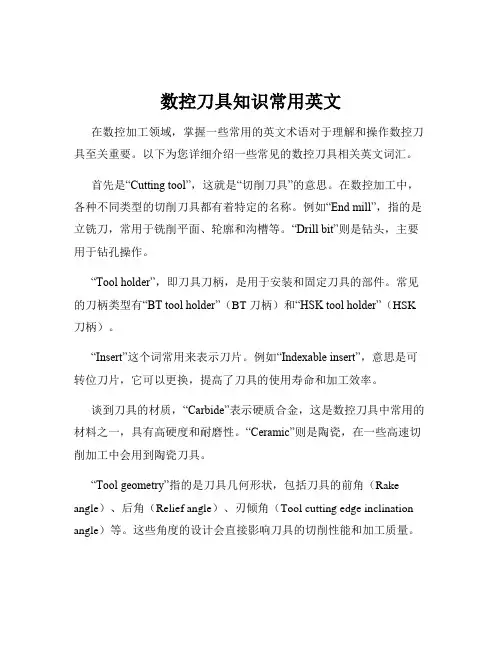 数控刀具知识常用英文

在数控加工领域，掌握一些常用的英文术语对于理解和操作数控刀具至关重要。以下为您详细介绍一些常见的数控刀具相关英文词汇。

首先是“Cutting tool”，这就是“切削刀具”的意思。在数控加工中，各种不同类型的切削刀具都有着特定的名称。例如“End mill”，指的是立铣刀，常用于铣削平面、轮廓和沟槽等。“Drill bit”则是钻头，主要用于钻孔操作。

“Tool holder”，即刀具刀柄，是用于安装和固定刀具的部件。常见的刀柄类型有“BT tool holder”（BT 刀柄）和“HSK tool holder”（HSK 刀柄）。

“Insert”这个词常用来表示刀片。例如“Indexable insert”，意思是可转位刀片，它可以更换，提高了刀具的使用寿命和加工效率。

谈到刀具的材质，“Carbide”表示硬质合金，这是数控刀具中常用的材料之一，具有高硬度和耐磨性。“Ceramic”则是陶瓷，在一些高速切削加工中会用到陶瓷刀具。

“Tool geometry”指的是刀具几何形状，包括刀具的前角（Rake angle）、后角（Relief angle）、刃倾角（Tool cutting edge inclination angle）等。这些角度的设计会直接影响刀具的切削性能和加工质量。